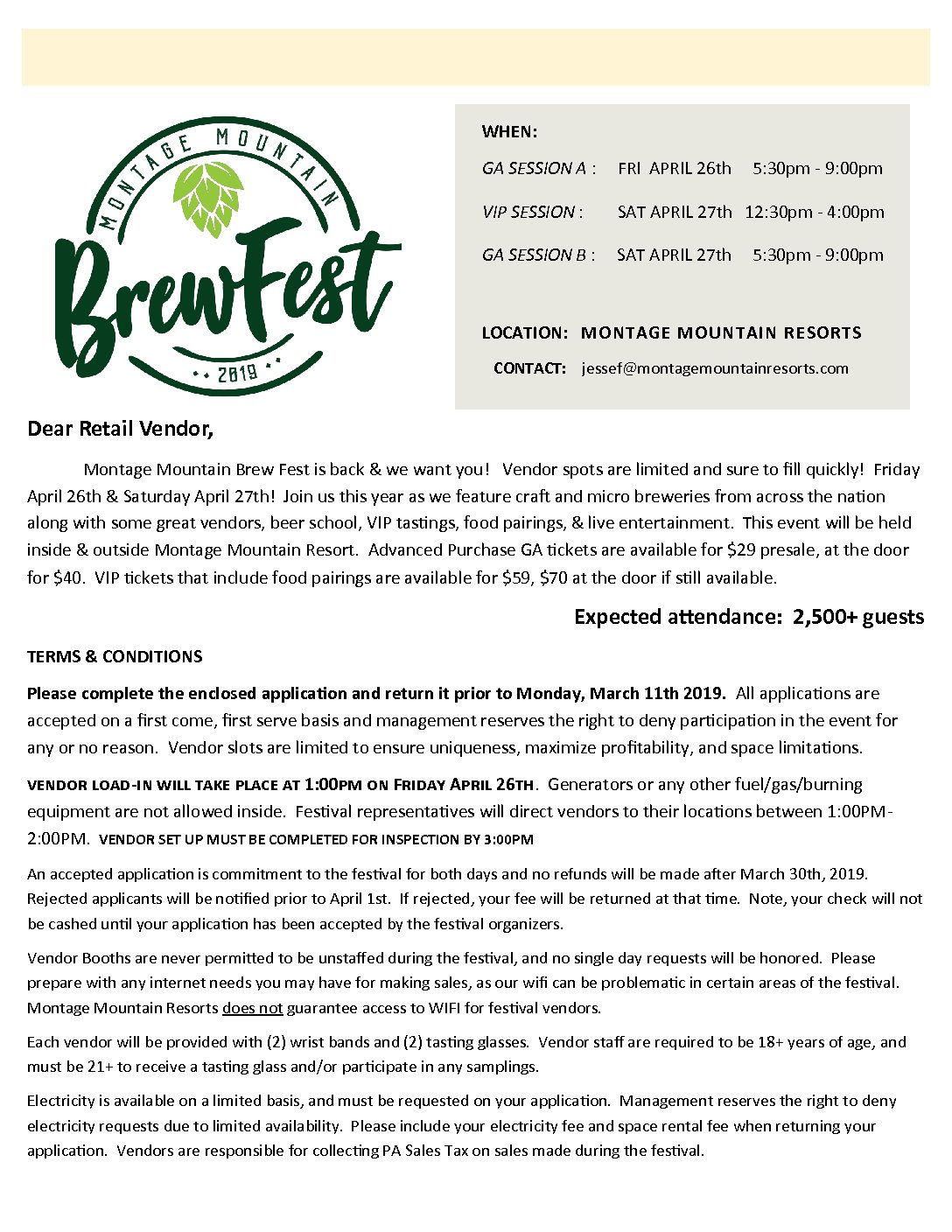 MONTAGE MOUNTAIN
BrewFest
2019

WHEN:

GA SESSION A : FRI APRIL 26th 5:30pm - 9:00pm

VIP SESSION : SAT APRIL 27th 12:30pm - 4:00pm

GA SESSION B : SAT APRIL 27th 5:30pm - 9:00pm

LOCATION: MONTAGE MOUNTAIN RESORTS

CONTACT: jessef@montagemountainresorts.com

Dear Retail Vendor,

Montage Mountain Brew Fest is back & we want you! Vendor spots are limited and sure to fill quickly! Friday April 26th & Saturday April 27th! Join us this year as we feature craft and micro breweries from across the nation along with some great vendors, beer school, VIP tastings, food pairings, & live entertainment. This event will be held inside & outside Montage Mountain Resort. Advanced Purchase GA tickets are available for $29 presale, at the door for $40. VIP tickets that include food pairings are available for $59, $70 at the door if still available.

Expected attendance: 2,500+ guests

TERMS & CONDITIONS

Please complete the enclosed application and return it prior to Monday, March 11th 2019. All applications are accepted on a first come, first serve basis and management reserves the right to deny participation in the event for any or no reason. Vendor slots are limited to ensure uniqueness, maximize profitability, and space limitations.

VENDOR LOAD-IN WILL TAKE PLACE AT 1:00PM ON FRIDAY APRIL 26TH. Generators or any other fuel/gas/burning equipment are not allowed inside. Festival representatives will direct vendors to their locations between 1:00PM-2:00PM. VENDOR SET UP MUST BE COMPLETED FOR INSPECTION BY 3:00PM

An accepted application is commitment to the festival for both days and no refunds will be made after March 30th, 2019. Rejected applicants will be notified prior to April 1st. If rejected, your fee will be returned at that time. Note, your check will not be cashed until your application has been accepted by the festival organizers.

Vendor Booths are never permitted to be unstaffed during the festival, and no single day requests will be honored. Please prepare with any internet needs you may have for making sales, as our wifi can be problematic in certain areas of the festival. Montage Mountain Resorts does not guarantee access to WIFI for festival vendors.

Each vendor will be provided with (2) wrist bands and (2) tasting glasses. Vendor staff are required to be 18+ years of age, and must be 21+ to receive a tasting glass and/or participate in any samplings.

Electricity is available on a limited basis, and must be requested on your application. Management reserves the right to deny electricity requests due to limited availability. Please include your electricity fee and space rental fee when returning your application. Vendors are responsible for collecting PA Sales Tax on sales made during the festival.